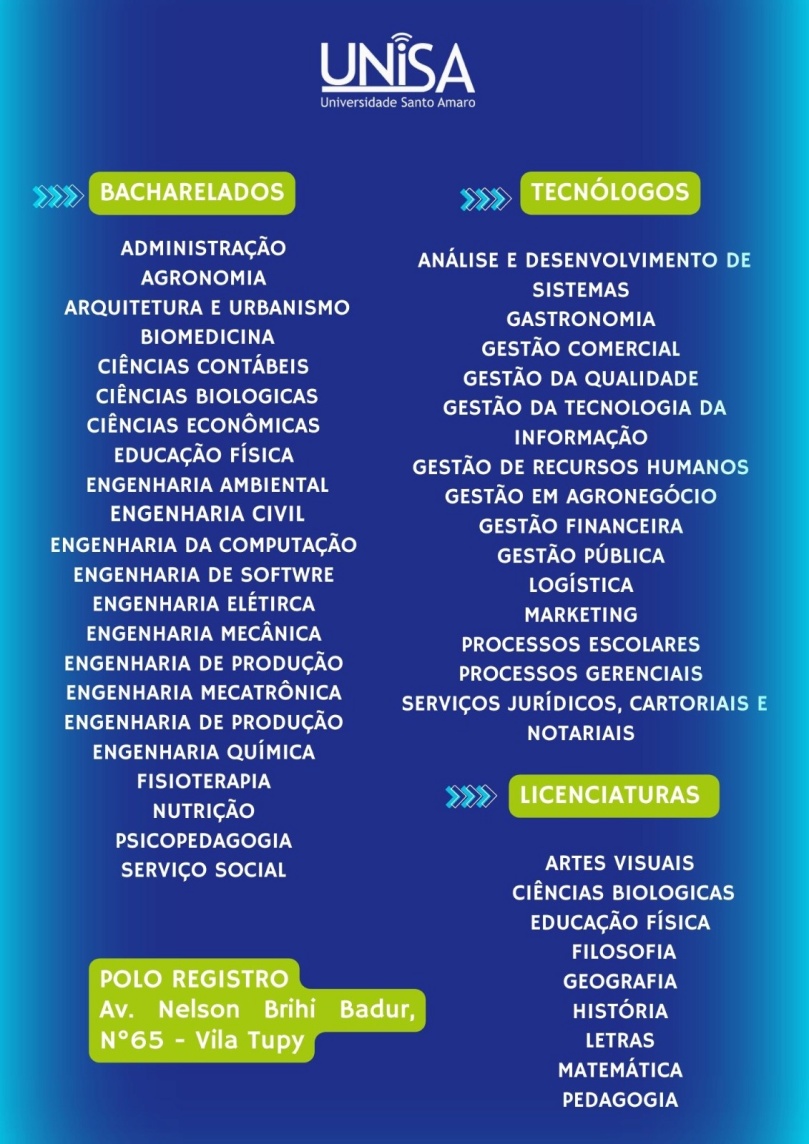 UNISA
Universidade Santo Amaro

BACHARELADOS

ADMINISTRAÇÃO
AGRONOMIA
ARQUITETURA E URBANISMO
BIOMEDICINA
CIÊNCIAS CONTÁBEIS
CIÊNCIAS BIOLOGICAS
CIÊNCIAS ECONÔMICAS
EDUCAÇÃO FÍSICA
ENGENHARIA AMBIENTAL
ENGENHARIA CIVIL
ENGENHARIA DA COMPUTAÇÃO
ENGENHARIA DE SOFTWRE
ENGENHARIA ELÉTIRCA
ENGENHARIA MECÂNICA
ENGENHARIA DE PRODUÇÃO
ENGENHARIA MECATRÔNICA
ENGENHARIA DE PRODUÇÃO
ENGENHARIA QUÍMICA
FISIOTERAPIA
NUTRIÇÃO
PSICOPEDAGOGIA
SERVIÇO SOCIAL

POLO REGISTRO
Av. Nelson Brihi Badur, N°65 - Vila Tupy

TECNÓLOGOS

ANÁLISE E DESENVOLVIMENTO DE SISTEMAS
GASTRONOMIA
GESTÃO COMERCIAL
GESTÃO DA QUALIDADE
GESTÃO DA TECNOLOGIA DA INFORMAÇÃO
GESTÃO DE RECURSOS HUMANOS
GESTÃO EM AGRONEGÓCIO
GESTÃO FINANCEIRA
GESTÃO PÚBLICA
LOGÍSTICA
MARKETING
PROCESSOS ESCOLARES
PROCESSOS GERENCIAIS
SERVIÇOS JURÍDICOS, CARTORIAIS E NOTARIAIS

LICENCIATURAS

ARTES VISUAIS
CIÊNCIAS BIOLOGICAS
EDUCAÇÃO FÍSICA
FILOSOFIA
GEOGRAFIA
HISTÓRIA
LETRAS
MATEMÁTICA
PEDAGOGIA